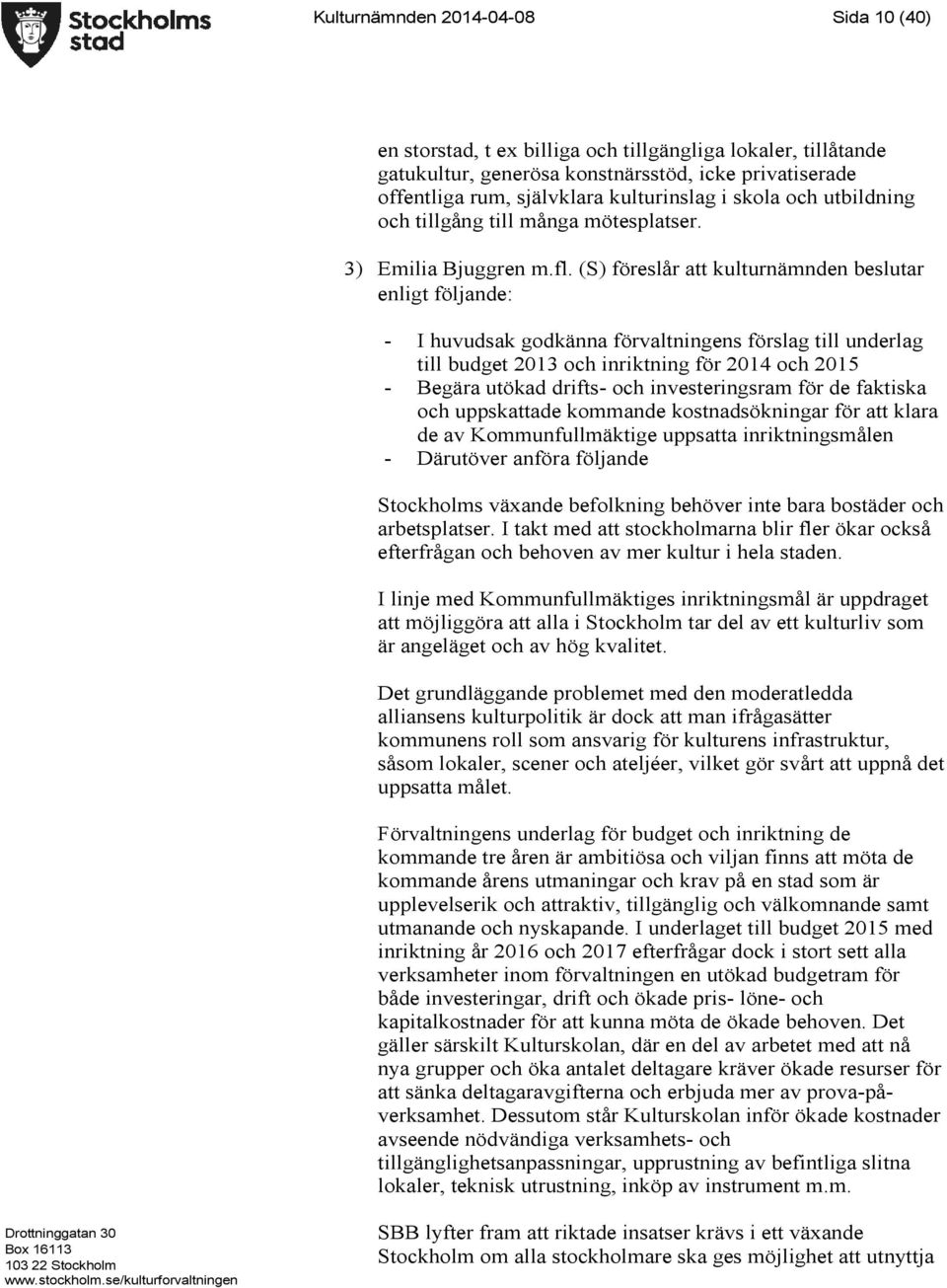 Stockholms stad

Kulturnämnden 2014-04-08

Sida 10 (40)

en storstad, t ex billiga och tillgängliga lokaler, tillåtande gatukultur, generösa konstnärsstöd, icke privatiserade offentliga rum, självklara kulturinslag i skola och utbildning och tillgång till många mötesplatser.

3) Emilia Bjuggren m.fl. (S) föreslår att kulturnämnden beslutar enligt följande:

- I huvudsak godkänna förvaltningens förslag till underlag till budget 2013 och inriktning för 2014 och 2015
- Begära utökad drifts- och investeringsram för de faktiska och uppskattade kommande kostnadsökningar för att klara de av Kommunfullmäktige uppsatta inriktningsmålen
- Därutöver anföra följande

Stockholms växande befolkning behöver inte bara bostäder och arbetsplatser. I takt med att stockholmarna blir fler ökar också efterfrågan och behoven av mer kultur i hela staden.

I linje med Kommunfullmäktiges inriktningsmål är uppdraget att möjliggöra att alla i Stockholm tar del av ett kulturliv som är angeläget och av hög kvalitet.

Det grundläggande problemet med den moderatledda alliansens kulturpolitik är dock att man ifrågasätter kommunens roll som ansvarig för kulturens infrastruktur, såsom lokaler, scener och ateljéer, vilket gör svårt att uppnå det uppsatta målet.

Förvaltningens underlag för budget och inriktning de kommande tre åren är ambitiösa och viljan finns att möta de kommande årens utmaningar och krav på en stad som är upplevelserik och attraktiv, tillgänglig och välkomnande samt utmanande och nyskapande. I underlaget till budget 2015 med inriktning år 2016 och 2017 efterfrågar dock i stort sett alla verksamheter inom förvaltningen en utökad budgetram för både investeringar, drift och ökade pris- löne- och kapitalkostnader för att kunna möta de ökade behoven. Det gäller särskilt Kulturskolan, där en del av arbetet med att nå nya grupper och öka antalet deltagare kräver ökade resurser för att sänka deltagaravgifterna och erbjuda mer av prova-på-verksamhet. Dessutom står Kulturskolan inför ökade kostnader avseende nödvändiga verksamhets- och tillgänglighetsanpassningar, upprustning av befintliga slitna lokaler, teknisk utrustning, inköp av instrument m.m.

SBB lyfter fram att riktade insatser krävs i ett växande Stockholm om alla stockholmare ska ges möjlighet att utnyttja

Drottninggatan 30
Box 16113
103 22 Stockholm
www.stockholm.se/kulturforvaltningen